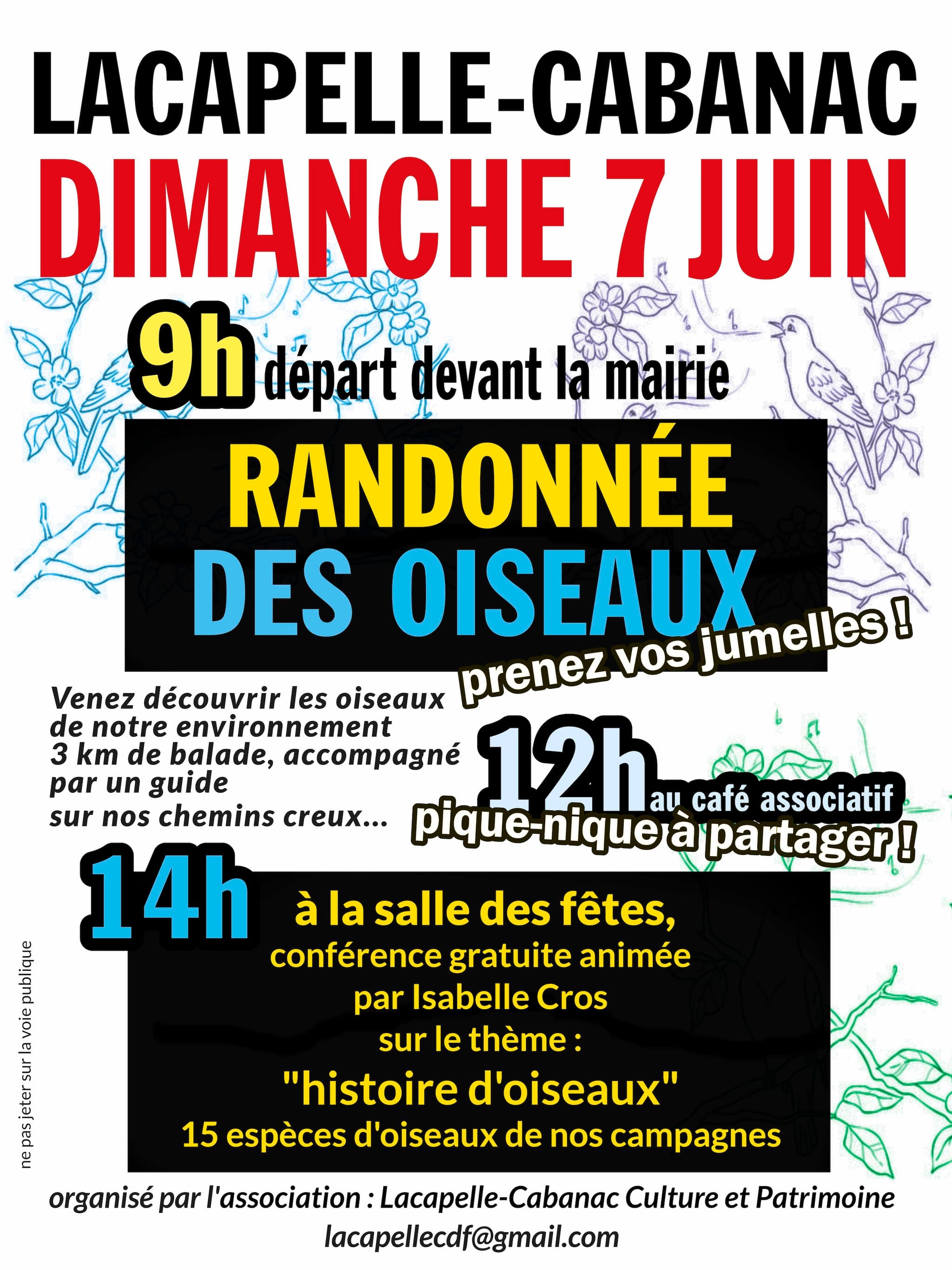 LACAPELLE-CABANAC
DIMANCHE 7 JUIN

9h départ devant la mairie

RANDONNÉE
DES OISEAUX

prenez vos jumelles !

Venez découvrir les oiseaux de notre environnement
3 km de balade, accompagné par un guide
sur nos chemins creux...

12h au café associatif
pique-nique à partager !

14h

à la salle des fêtes,
conférence gratuite animée
par Isabelle Cros
sur le thème :
"histoire d'oiseaux"
15 espèces d'oiseaux de nos campagnes

ne pas jeter sur la voie publique

organisé par l'association : Lacapelle-Cabanac Culture et Patrimoine
lacapellecdf@gmail.com